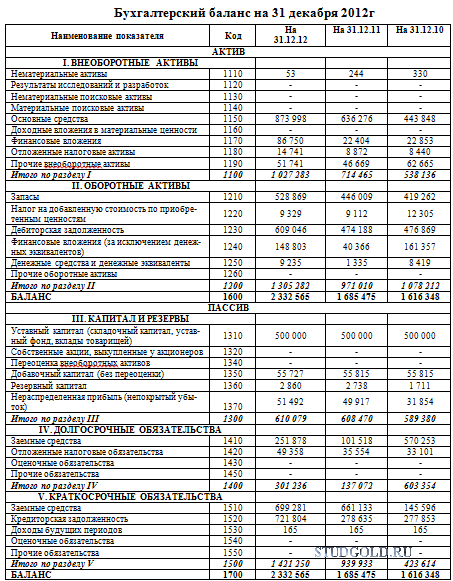 Бухгалтерский баланс на 31 декабря 2012г

| Наименование показателя | Код | На 31.12.12 | На 31.12.11 | На 31.12.10 |
|---|---|---|---|---|
| АКТИВ | | | | |
| I. ВНЕОБОРОТНЫЕ АКТИВЫ | | | | |
| Нематериальные активы | 1110 | 53 | 244 | 330 |
| Результаты исследований и разработок | 1120 | - | - | - |
| Нематериальные поисковые активы | 1130 | - | - | - |
| Материальные поисковые активы | 1140 | - | - | - |
| Основные средства | 1150 | 873 998 | 636 276 | 443 848 |
| Доходные вложения в материальные ценности | 1160 | - | - | - |
| Финансовые вложения | 1170 | 86 750 | 22 404 | 22 853 |
| Отложенные налоговые активы | 1180 | 14 741 | 8 872 | 8 440 |
| Прочие внеоборотные активы | 1190 | 51 741 | 46 669 | 62 665 |
| Итого по разделу I | 1100 | 1 027 283 | 714 465 | 538 136 |
| II. ОБОРОТНЫЕ АКТИВЫ | | | | |
| Запасы | 1210 | 528 869 | 446 009 | 419 262 |
| Налог на добавленную стоимость по приобретенным ценностям | 1220 | 9 329 | 9 112 | 12 305 |
| Дебиторская задолженность | 1230 | 609 046 | 474 188 | 476 869 |
| Финансовые вложения (за исключением денежных эквивалентов) | 1240 | 148 803 | 40 366 | 161 357 |
| Денежные средства и денежные эквиваленты | 1250 | 9 235 | 1 335 | 8 419 |
| Прочие оборотные активы | 1260 | - | - | - |
| Итого по разделу II | 1200 | 1 305 282 | 971 010 | 1 078 212 |
| БАЛАНС | 1600 | 2 332 565 | 1 685 475 | 1 616 348 |
| ПАССИВ | | | | |
| III. КАПИТАЛ И РЕЗЕРВЫ | | | | |
| Уставный капитал (складочный капитал, уставный фонд, вклады товарищей) | 1310 | 500 000 | 500 000 | 500 000 |
| Собственные акции, выкупленные у акционеров | 1320 | - | - | - |
| Переоценка внеоборотных активов | 1340 | - | - | - |
| Добавочный капитал (без переоценки) | 1350 | 55 727 | 55 815 | 55 815 |
| Резервный капитал | 1360 | 2 860 | 2 738 | 1 711 |
| Нераспределенная прибыль (непокрытый убыток) | 1370 | 51 492 | 49 917 | 31 854 |
| Итого по разделу III | 1300 | 610 079 | 608 470 | 589 380 |
| IV. ДОЛГОСРОЧНЫЕ ОБЯЗАТЕЛЬСТВА | | | | |
| Заемные средства | 1410 | 251 878 | 101 518 | 570 253 |
| Отложенные налоговые обязательства | 1420 | 49 358 | 35 554 | 33 101 |
| Оценочные обязательства | 1430 | - | - | - |
| Прочие обязательства | 1450 | - | - | - |
| Итого по разделу IV | 1400 | 301 236 | 137 072 | 603 354 |
| V. КРАТКОСРОЧНЫЕ ОБЯЗАТЕЛЬСТВА | | | | |
| Заемные средства | 1510 | 699 281 | 661 133 | 145 596 |
| Кредиторская задолженность | 1520 | 721 804 | 278 635 | 277 853 |
| Доходы будущих периодов | 1530 | 165 | 165 | 165 |
| Оценочные обязательства | 1540 | - | - | - |
| Прочие обязательства | 1550 | - | - | - |
| Итого по разделу V | 1500 | 1 421 250 | 939 933 | 423 614 |
| БАЛАНС | 1700 | 2 332 565 | 1 685 475 | 1 616 348 |

STUDGOLD.RU